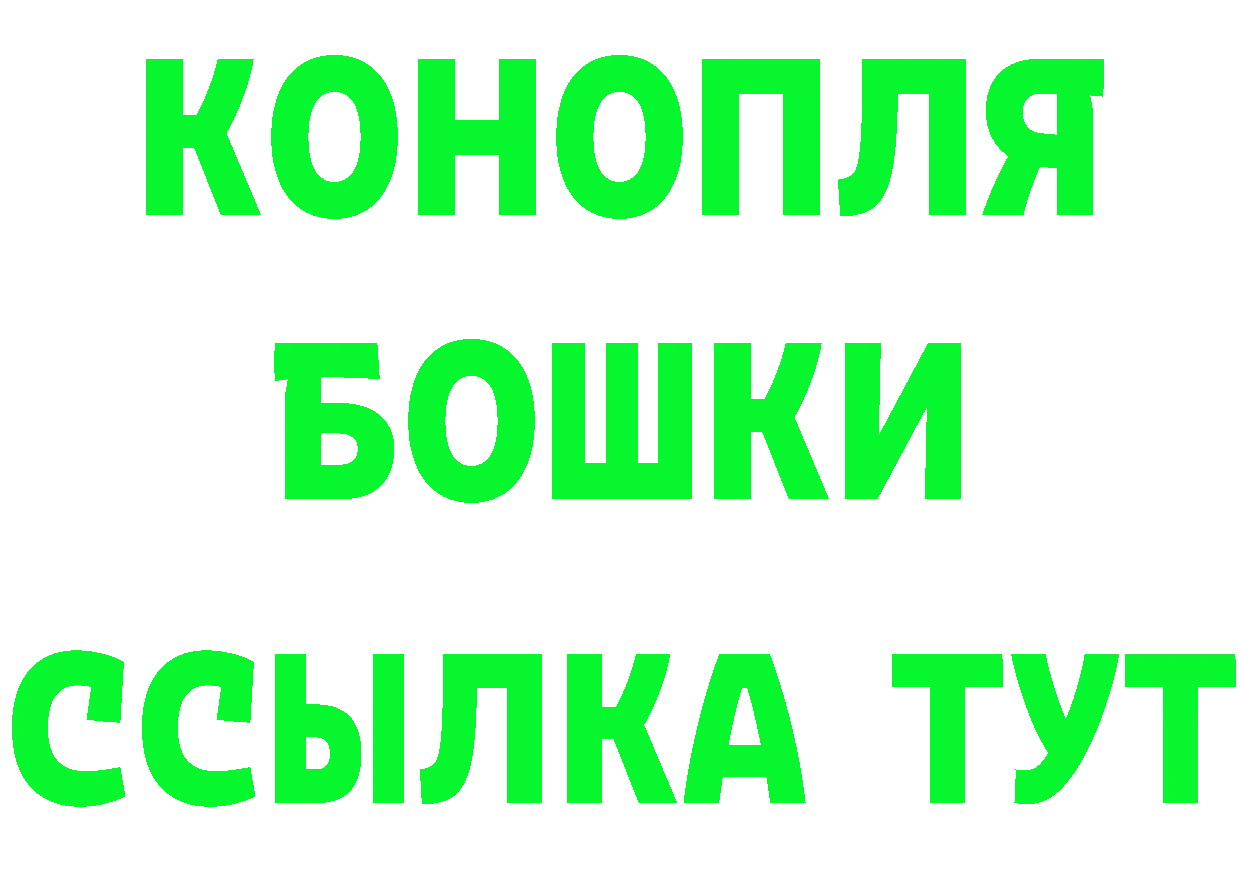 КОНОПЛЯ
БОШКИ
ССЫЛКА ТУТ